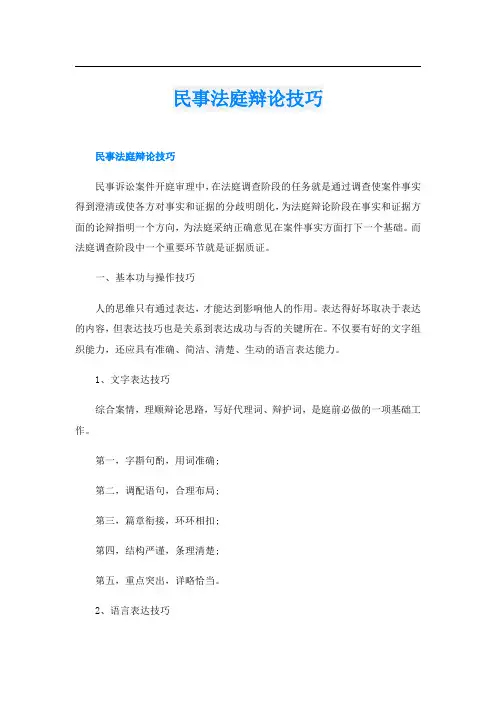 民事法庭辩论技巧

民事法庭辩论技巧

民事诉讼案件开庭审理中，在法庭调查阶段的任务就是通过调查使案件事实得到澄清或使各方对事实和证据的分歧明朗化，为法庭辩论阶段在事实和证据方面的论辩指明一个方向，为法庭采纳正确意见在案件事实方面打下一个基础。而法庭调查阶段中一个重要环节就是证据质证。

一、基本功与操作技巧

人的思维只有通过表达，才能达到影响他人的作用。表达得好坏取决于表达的内容，但表达技巧也是关系到表达成功与否的关键所在。不仅要有好的文字组织能力，还应具有准确、简洁、清楚、生动的语言表达能力。

1、文字表达技巧

综合案情，理顺辩论思路，写好代理词、辩护词，是庭前必做的一项基础工作。

第一，字斟句酌，用词准确；

第二，调配语句，合理布局；

第三，篇章衔接，环环相扣；

第四，结构严谨，条理清楚；

第五，重点突出，详略恰当。

2、语言表达技巧